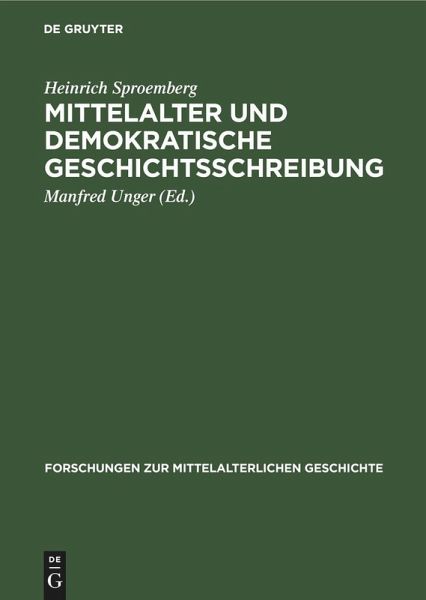 DE GRUYTER

Heinrich Sproemberg

MITTELALTER UND DEMOKRATISCHE GESCHICHTSSCHREIBUNG

Manfred Unger (Ed.)

FORSCHUNGEN ZUR MITTELALTERLICHEN GESCHICHTE

DE
G